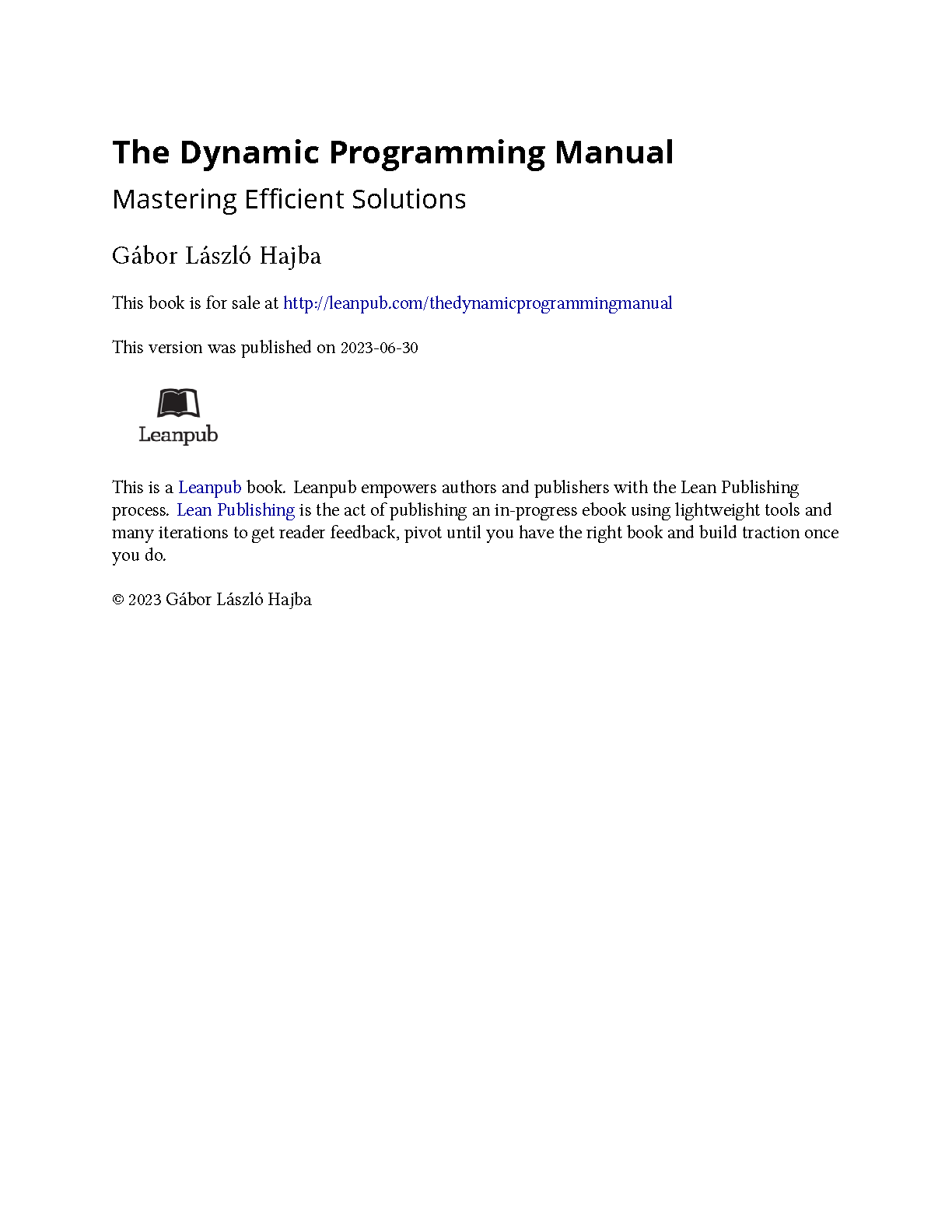 The Dynamic Programming Manual

Mastering Efficient Solutions

Gábor László Hajba

This book is for sale at http://leanpub.com/thedynamicprogrammingmanual

This version was published on 2023-06-30

Leanpub

This is a Leanpub book. Leanpub empowers authors and publishers with the Lean Publishing process. Lean Publishing is the act of publishing an in-progress ebook using lightweight tools and many iterations to get reader feedback, pivot until you have the right book and build traction once you do.

© 2023 Gábor László Hajba